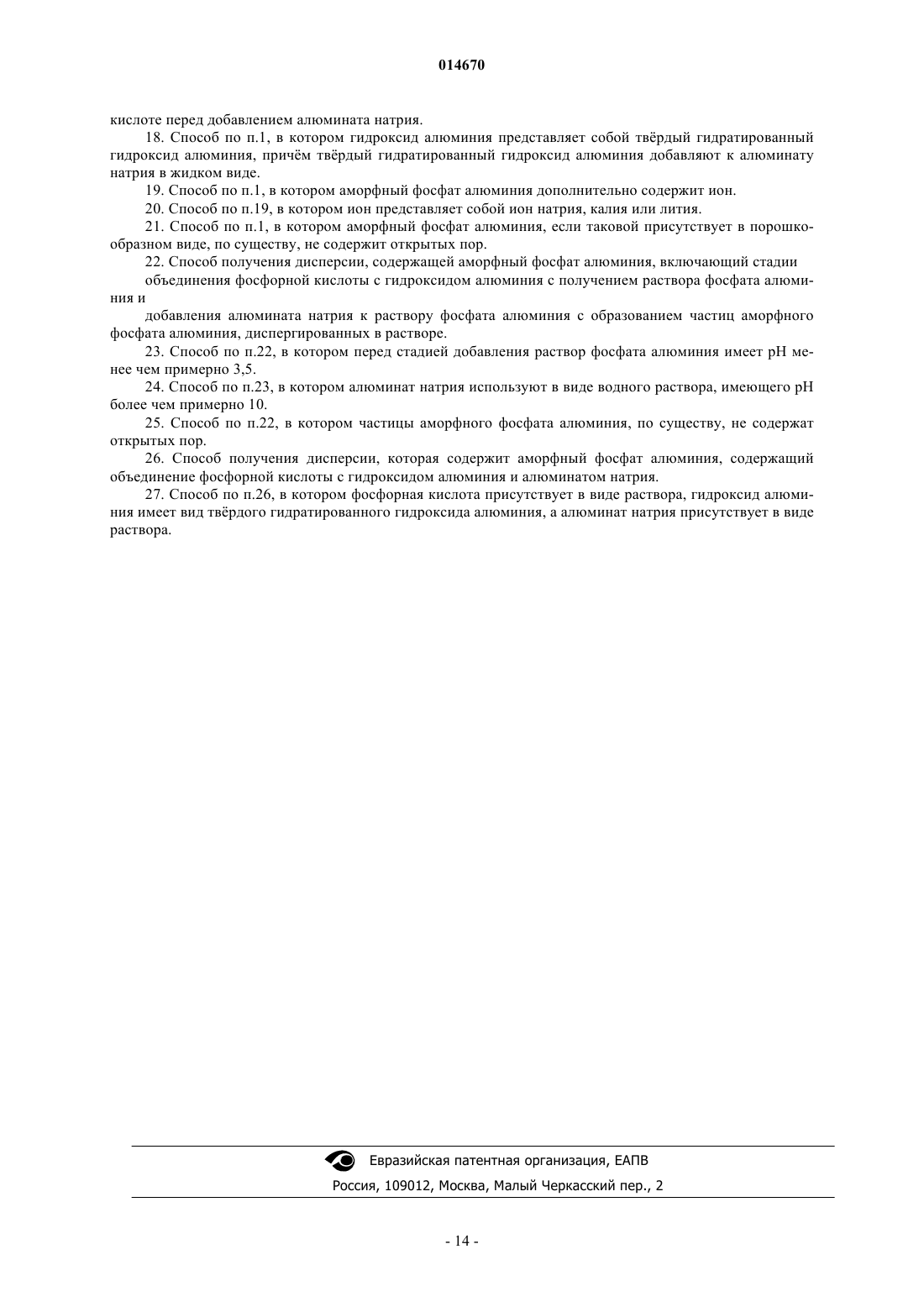 014670

кислоте перед добавлением алюмината натрия.

18. Способ по п.1, в котором гидроксид алюминия представляет собой твёрдый гидратированный гидроксид алюминия, причём твёрдый гидратированный гидроксид алюминия добавляют к алюминату натрия в жидком виде.

19. Способ по п.1, в котором аморфный фосфат алюминия дополнительно содержит ион.

20. Способ по п.19, в котором ион представляет собой ион натрия, калия или лития.

21. Способ по п.1, в котором аморфный фосфат алюминия, если таковой присутствует в порошкообразном виде, по существу, не содержит открытых пор.

22. Способ получения дисперсии, содержащей аморфный фосфат алюминия, включающий стадии

объединения фосфорной кислоты с гидроксидом алюминия с получением раствора фосфата алюминия и

добавления алюмината натрия к раствору фосфата алюминия с образованием частиц аморфного фосфата алюминия, диспергированных в растворе.

23. Способ по п.22, в котором перед стадией добавления раствор фосфата алюминия имеет pH менее чем примерно 3,5.

24. Способ по п.23, в котором алюминат натрия используют в виде водного раствора, имеющего pH более чем примерно 10.

25. Способ по п.22, в котором частицы аморфного фосфата алюминия, по существу, не содержат открытых пор.

26. Способ получения дисперсии, которая содержит аморфный фосфат алюминия, содержащий объединение фосфорной кислоты с гидроксидом алюминия и алюминатом натрия.

27. Способ по п.26, в котором фосфорная кислота присутствует в виде раствора, гидроксид алюминия имеет вид твёрдого гидратированного гидроксида алюминия, а алюминат натрия присутствует в виде раствора.

Евразийская патентная организация, ЕАПВ
Россия, 109012, Москва, Малый Черкасский пер., 2

- 14 -